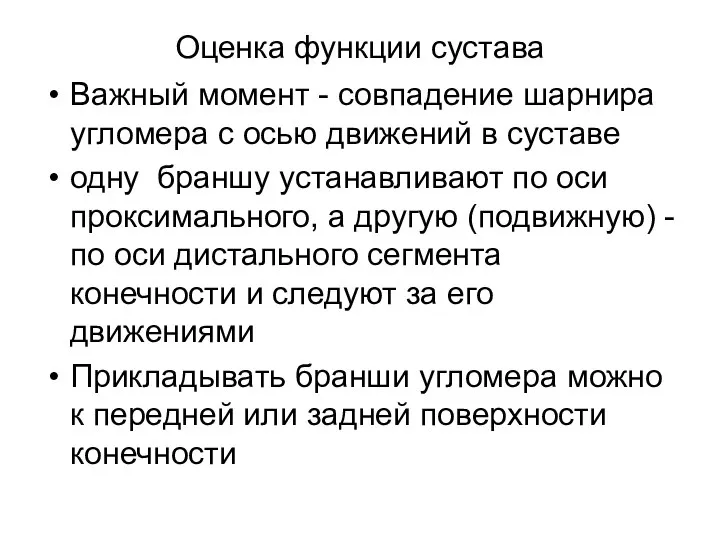 Оценка функции сустава

• Важный момент - совпадение шарнира угломера с осью движений в суставе

• одну  браншу устанавливают по оси проксимального, а другую (подвижную) - по оси дистального сегмента конечности и следуют за его движениями

• Прикладывать бранши угломера можно к передней или задней поверхности конечности